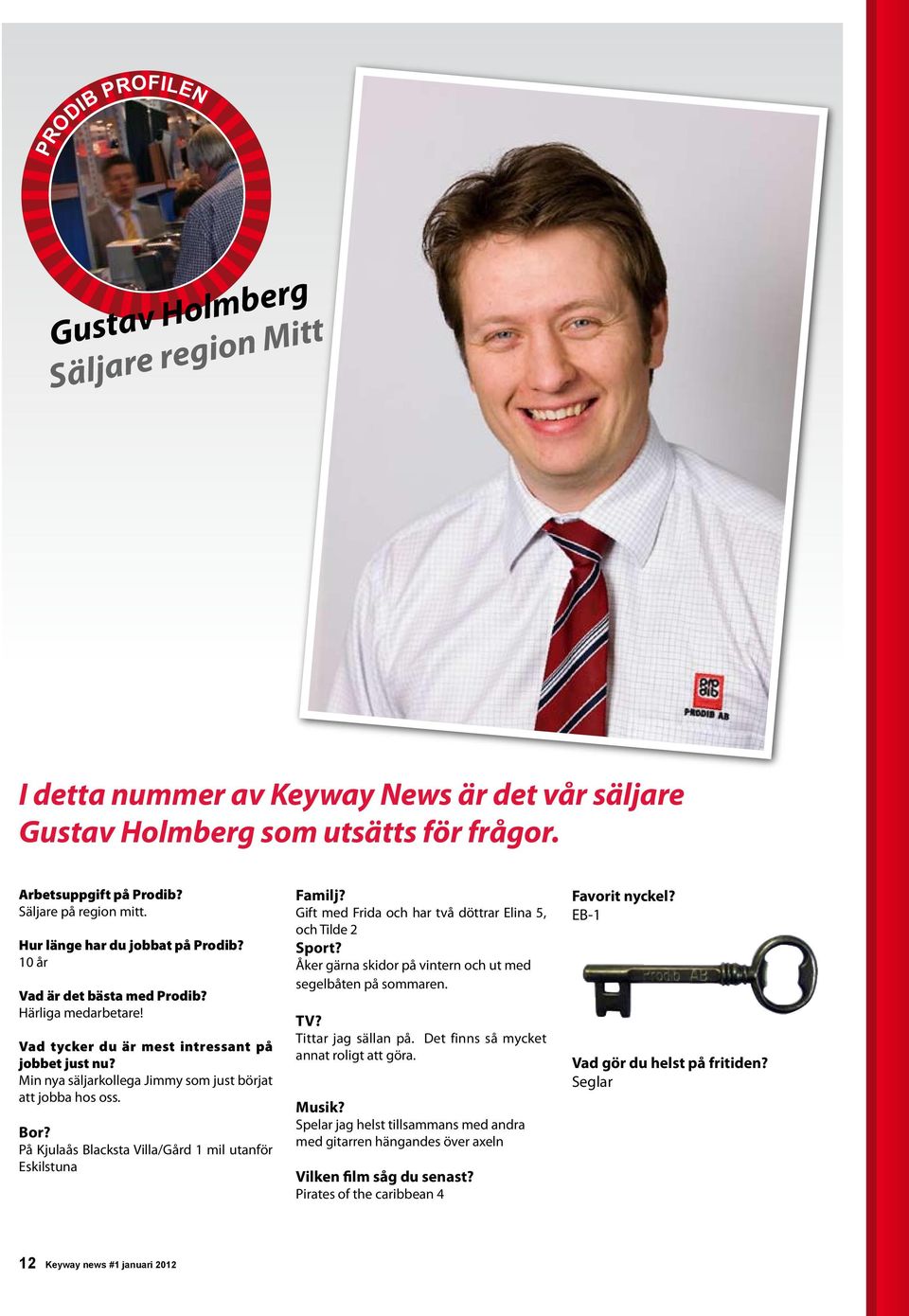 PRODIB PROFILEN

Gustav Holmberg
Säljare region Mitt

PRODIB AB

I detta nummer av Keyway News är det vår säljare Gustav Holmberg som utsätts för frågor.

Arbetsuppgift på Prodib?
Säljare på region mitt.

Hur länge har du jobbat på Prodib?
10 år

Vad är det bästa med Prodib?
Härliga medarbetare!

Vad tycker du är mest intressant på jobbet just nu?
Min nya säljarkollega Jimmy som just börjat att jobba hos oss.

Bor?
På Kjulaås Blacksta Villa/Gård 1 mil utanför Eskilstuna

Familj?
Gift med Frida och har två döttrar Elina 5, och Tilde 2

Sport?
Åker gärna skidor på vintern och ut med segelbåten på sommaren.

TV?
Tittar jag sällan på. Det finns så mycket annat roligt att göra.

Musik?
Spelar jag helst tillsammans med andra med gitarren hängandes över axeln

Vilken film såg du senast?
Pirates of the caribbean 4

Favorit nyckel?
EB-1

Prodib AB

Vad gör du helst på fritiden?
Seglar

12 Keyway news #1 januari 2012